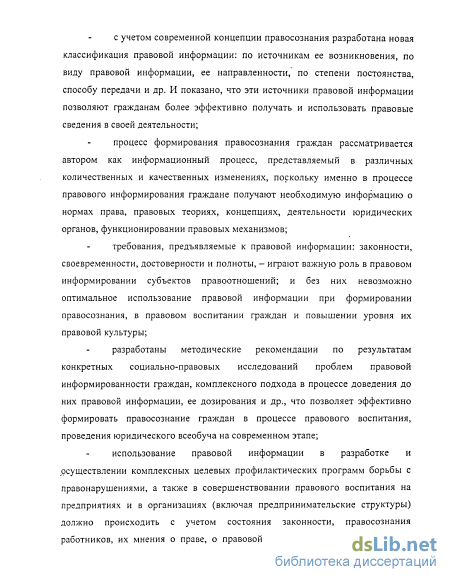 - с учетом современной концепции правосознания разработана новая классификация правовой информации: по источникам ее возникновения, по виду правовой информации, ее направленности, по степени постоянства, способу передачи и др. И показано, что эти источники правовой информации позволяют гражданам более эффективно получать и использовать правовые сведения в своей деятельности;

- процесс формирования правосознания граждан рассматривается автором как информационный процесс, представляемый в различных количественных и качественных изменениях, поскольку именно в процессе правового информирования граждане получают необходимую информацию о нормах права, правовых теориях, концепциях, деятельности юридических органов, функционировании правовых механизмов;

- требования, предъявляемые к правовой информации: законности, своевременности, достоверности и полноты, – играют важную роль в правовом информировании субъектов правоотношений; и без них невозможно оптимальное использование правовой информации при формировании правосознания, в правовом воспитании граждан и повышении уровня их правовой культуры;

- разработаны методические рекомендации по результатам конкретных социально-правовых исследований проблем правовой информированности граждан, комплексного подхода в процессе доведения до них правовой информации, ее дозирования и др., что позволяет эффективно формировать правосознание граждан в процессе правового воспитания, проведения юридического всеобуча на современном этапе;

- использование правовой информации в разработке и осуществлении комплексных целевых профилактических программ борьбы с правонарушениями, а также в совершенствовании правового воспитания на предприятиях и в организациях (включая предпринимательские структуры) должно происходить с учетом состояния законности, правосознания работников, их мнения о праве, о правовой

dsLib.net
библиотека диссертаций